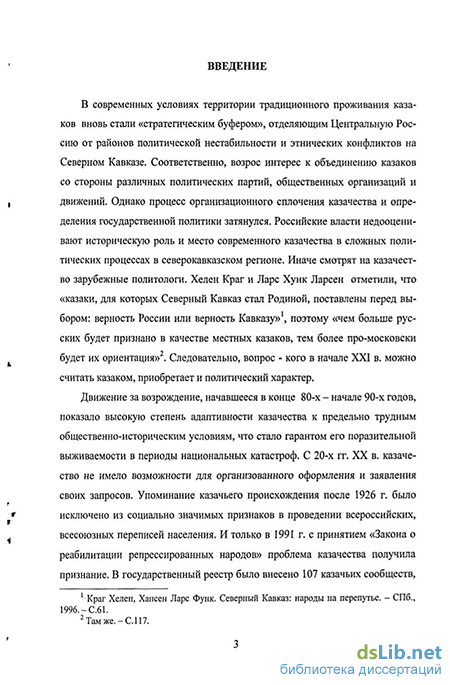 ВВЕДЕНИЕ

В современных условиях территории традиционного проживания казаков вновь стали «стратегическим буфером», отделяющим Центральную Россию от районов политической нестабильности и этнических конфликтов на Северном Кавказе. Соответственно, возрос интерес к объединению казаков со стороны различных политических партий, общественных организаций и движений. Однако процесс организационного сплочения казачества и определения государственной политики затянулся. Российские власти недооценивают историческую роль и место современного казачества в сложных политических процессах в северокавказском регионе. Иначе смотрят на казачество зарубежные политологи. Хелен Краг и Ларс Хунк Ларсен отметили, что «казаки, для которых Северный Кавказ стал Родиной, поставлены перед выбором: верность России или верность Кавказу»$^1$, поэтому «чем больше русских будет признано в качестве местных казаков, тем более про-московски будет их ориентация»$^2$. Следовательно, вопрос - кого в начале XXI в. можно считать казаком, приобретает и политический характер.

Движение за возрождение, начавшееся в конце 80-х – начале 90-х годов, показало высокую степень адаптивности казачества к предельно трудным общественно-историческим условиям, что стало гарантом его поразительной выживаемости в периоды национальных катастроф. С 20-х гг. XX в. казачество не имело возможности для организованного оформления и заявления своих запросов. Упоминание казачьего происхождения после 1926 г. было исключено из социально значимых признаков в проведении всероссийских, всесоюзных переписей населения. И только в 1991 г. с принятием «Закона о реабилитации репрессированных народов» проблема казачества получила признание. В государственный реестр было внесено 107 казачьих сообществ,

$^1$ Краг Хелен, Хансен Ларс Функ. Северный Кавказ: народы на перепутье. – СПб., 1996. – С.61.
$^2$ Там же. – С.117.

3

dsLib.net
библиотека диссертаций